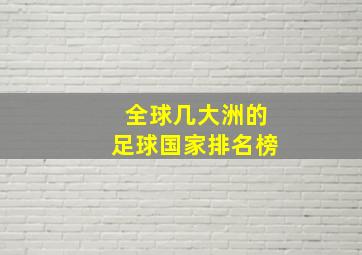 全球几大洲的
足球国家排名榜